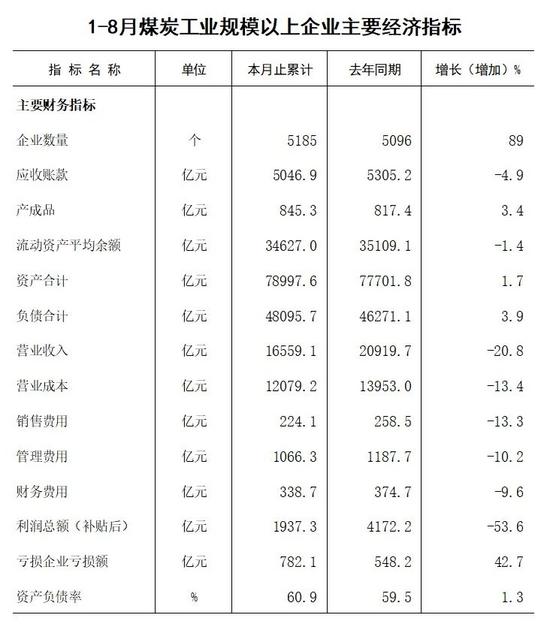 1-8月煤炭工业规模以上企业主要经济指标

| 指标名称 | 单位 | 本月止累计 | 去年同期 | 增长（增加）% |
|---|---|---|---|---|
| 主要财务指标 | | | | |
| 企业数量 | 个 | 5185 | 5096 | 89 |
| 应收账款 | 亿元 | 5046.9 | 5305.2 | -4.9 |
| 产成品 | 亿元 | 845.3 | 817.4 | 3.4 |
| 流动资产平均余额 | 亿元 | 34627.0 | 35109.1 | -1.4 |
| 资产合计 | 亿元 | 78997.6 | 77701.8 | 1.7 |
| 负债合计 | 亿元 | 48095.7 | 46271.1 | 3.9 |
| 营业收入 | 亿元 | 16559.1 | 20919.7 | -20.8 |
| 营业成本 | 亿元 | 12079.2 | 13953.0 | -13.4 |
| 销售费用 | 亿元 | 224.1 | 258.5 | -13.3 |
| 管理费用 | 亿元 | 1066.3 | 1187.7 | -10.2 |
| 财务费用 | 亿元 | 338.7 | 374.7 | -9.6 |
| 利润总额（补贴后） | 亿元 | 1937.3 | 4172.2 | -53.6 |
| 亏损企业亏损额 | 亿元 | 782.1 | 548.2 | 42.7 |
| 资产负债率 | % | 60.9 | 59.5 | 1.3 |